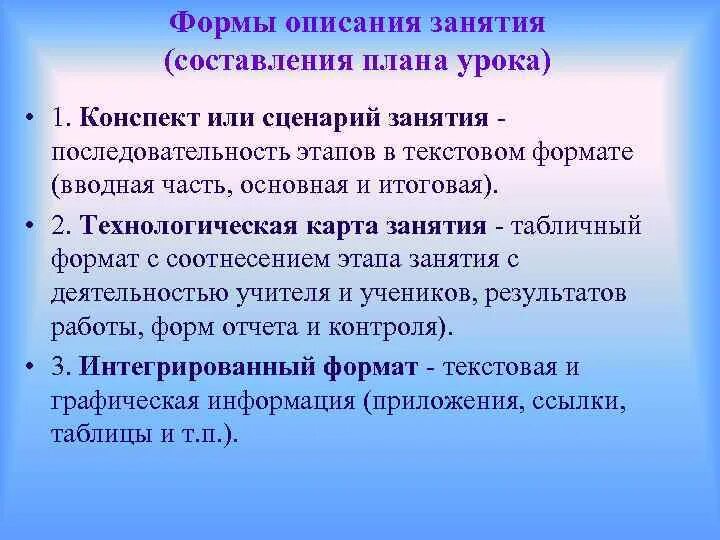 Формы описания занятия (составления плана урока)

• 1. Конспект или сценарий занятия - последовательность этапов в текстовом формате (вводная часть, основная и итоговая).

• 2. Технологическая карта занятия - табличный формат с соотнесением этапа занятия с деятельностью учителя и учеников, результатов работы, форм отчета и контроля).

• 3. Интегрированный формат - текстовая и графическая информация (приложения, ссылки, таблицы и т.п.).